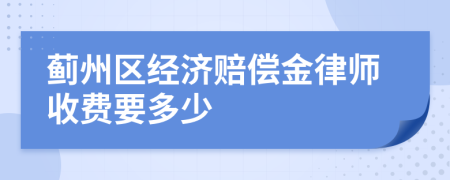 蓟州区经济赔偿金律师收费要多少